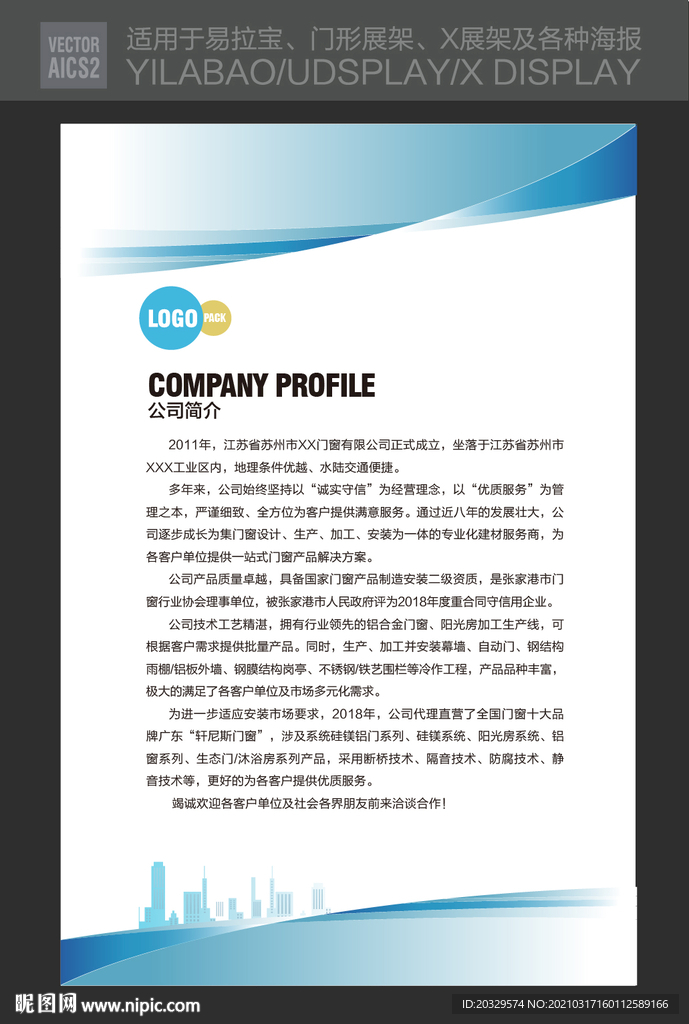 VECTOR
AICS2

适用于易拉宝、门形展架、X展架及各种海报
YILABAO/UDSPLAY/X DISPLAY

LOGO PACK

COMPANY PROFILE
公司简介

2011年，江苏省苏州市XX门窗有限公司正式成立，坐落于江苏省苏州市XXX工业区内，地理条件优越、水陆交通便捷。

多年来，公司始终坚持以“诚实守信”为经营理念，以“优质服务”为管理之本，严谨细致、全方位为客户提供满意服务。通过近八年的发展壮大，公司逐步成长为集门窗设计、生产、加工、安装为一体的专业化建材服务商，为各客户单位提供一站式门窗产品解决方案。

公司产品质量卓越，具备国家门窗产品制造安装二级资质，是张家港市门窗行业协会理事单位，被张家港市人民政府评为2018年度重合同守信用企业。

公司技术工艺精湛，拥有行业领先的铝合金门窗、阳光房加工生产线，可根据客户需求提供批量产品。同时，生产、加工并安装幕墙、自动门、钢结构雨棚/铝板外墙、钢膜结构岗亭、不锈钢/铁艺围栏等冷作工程，产品品种丰富，极大的满足了各客户单位及市场多元化需求。

为进一步适应安装市场要求，2018年，公司代理直营了全国门窗十大品牌广东“轩尼斯门窗”，涉及系统硅镁铝门系列、硅镁系统、阳光房系统、铝窗系列、生态门/沐浴房系列产品，采用断桥技术、隔音技术、防腐技术、静音技术等，更好的为各客户提供优质服务。

竭诚欢迎各客户单位及社会各界朋友前来洽谈合作！

昵图网 www.nipic.com
ID:20329574 NO:20210317160112589166